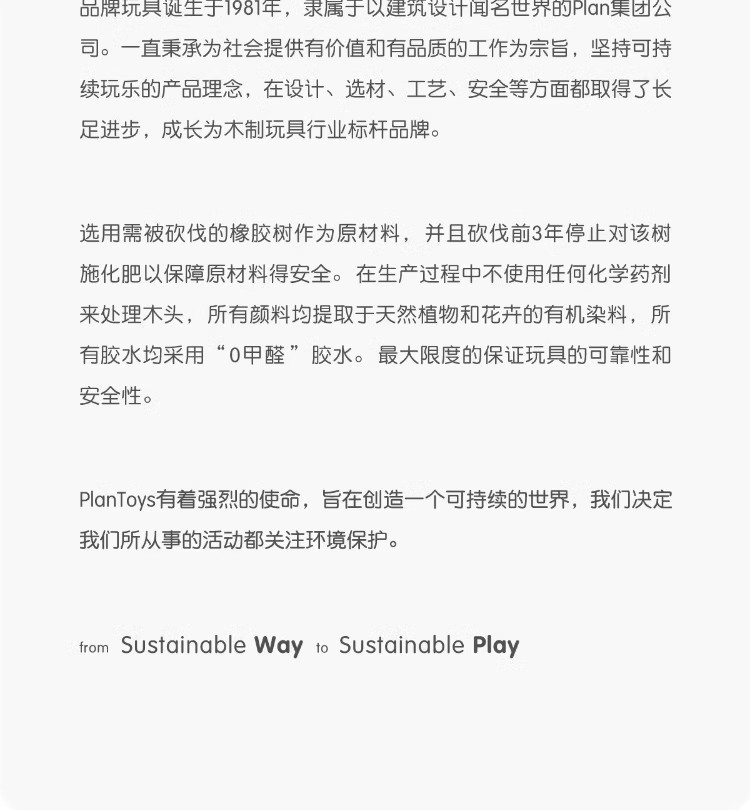 品牌玩具诞生于1981年，隶属于以建筑设计闻名世界的Plan集团公司。一直秉承为社会提供有价值和有品质的工作为宗旨，坚持可持续玩乐的产品理念，在设计、选材、工艺、安全等方面都取得了长足进步，成长为木制玩具行业标杆品牌。

选用需被砍伐的橡胶树作为原材料，并且砍伐前3年停止对该树施化肥以保障原材料得安全。在生产过程中不使用任何化学药剂来处理木头，所有颜料均提取于天然植物和花卉的有机染料，所有胶水均采用“0甲醛”胶水。最大限度的保证玩具的可靠性和安全性。

PlanToys有着强烈的使命，旨在创造一个可持续的世界，我们决定我们所从事的活动都关注环境保护。

from Sustainable Way to Sustainable Play